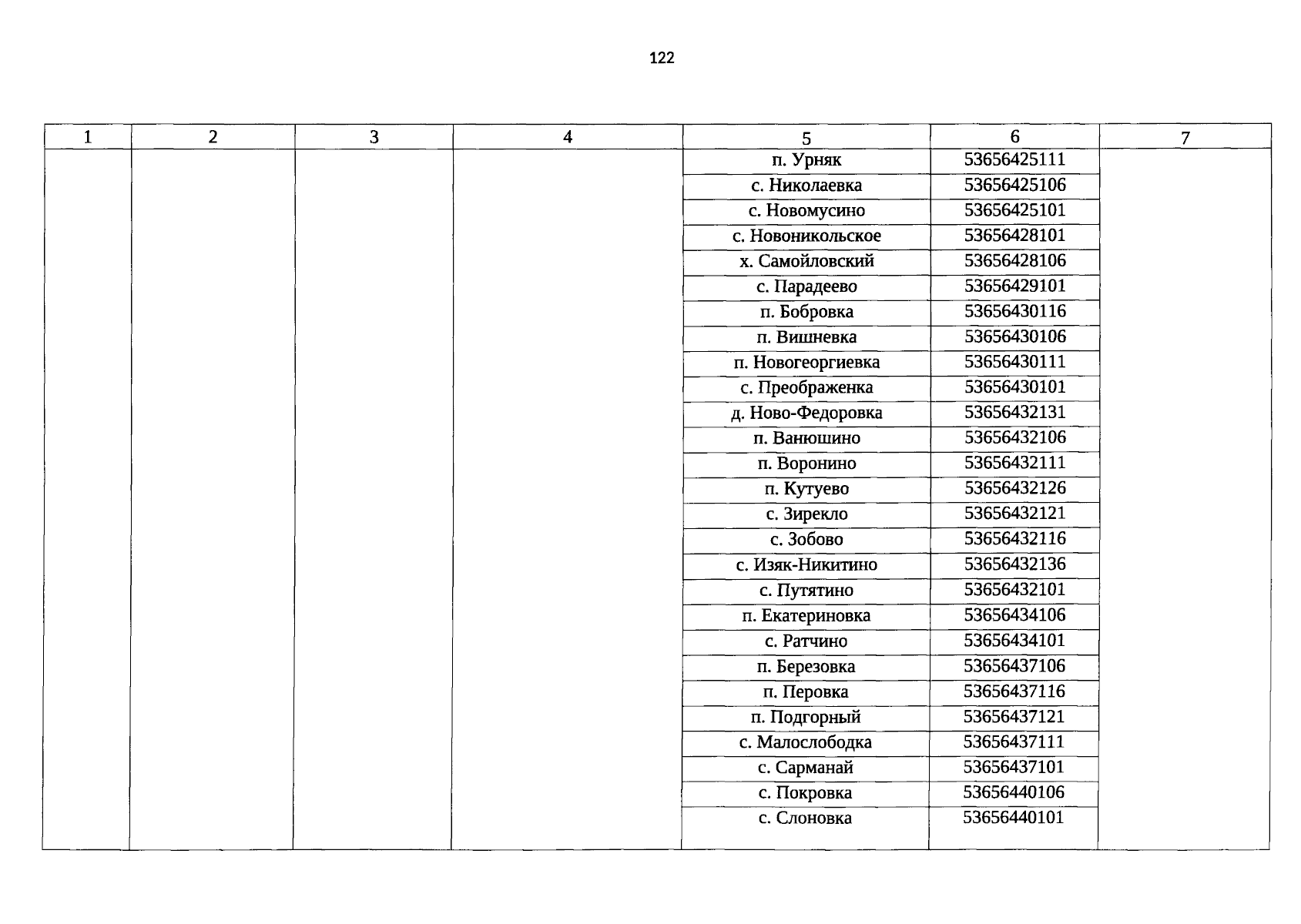 122

| 1 | 2 | 3 | 4 | 5 | 6 | 7 |
|---|---|---|---|---|---|---|
| | | | | п. Урняк | 53656425111 | |
| | | | | с. Николаевка | 53656425106 | |
| | | | | с. Новомусино | 53656425101 | |
| | | | | с. Новоникольское | 53656428101 | |
| | | | | х. Самойловский | 53656428106 | |
| | | | | с. Парадеево | 53656429101 | |
| | | | | п. Бобровка | 53656430116 | |
| | | | | п. Вишневка | 53656430106 | |
| | | | | п. Новогеоргиевка | 53656430111 | |
| | | | | с. Преображенка | 53656430101 | |
| | | | | д. Ново-Федоровка | 53656432131 | |
| | | | | п. Ванюшино | 53656432106 | |
| | | | | п. Воронино | 53656432111 | |
| | | | | п. Кутуево | 53656432126 | |
| | | | | с. Зирекло | 53656432121 | |
| | | | | с. Зобово | 53656432116 | |
| | | | | с. Изяк-Никитино | 53656432136 | |
| | | | | с. Путятино | 53656432101 | |
| | | | | п. Екатериновка | 53656434106 | |
| | | | | с. Ратчино | 53656434101 | |
| | | | | п. Березовка | 53656437106 | |
| | | | | п. Перовка | 53656437116 | |
| | | | | п. Подгорный | 53656437121 | |
| | | | | с. Малослободка | 53656437111 | |
| | | | | с. Сарманай | 53656437101 | |
| | | | | с. Покровка | 53656440106 | |
| | | | | с. Слоновка | 53656440101 | |